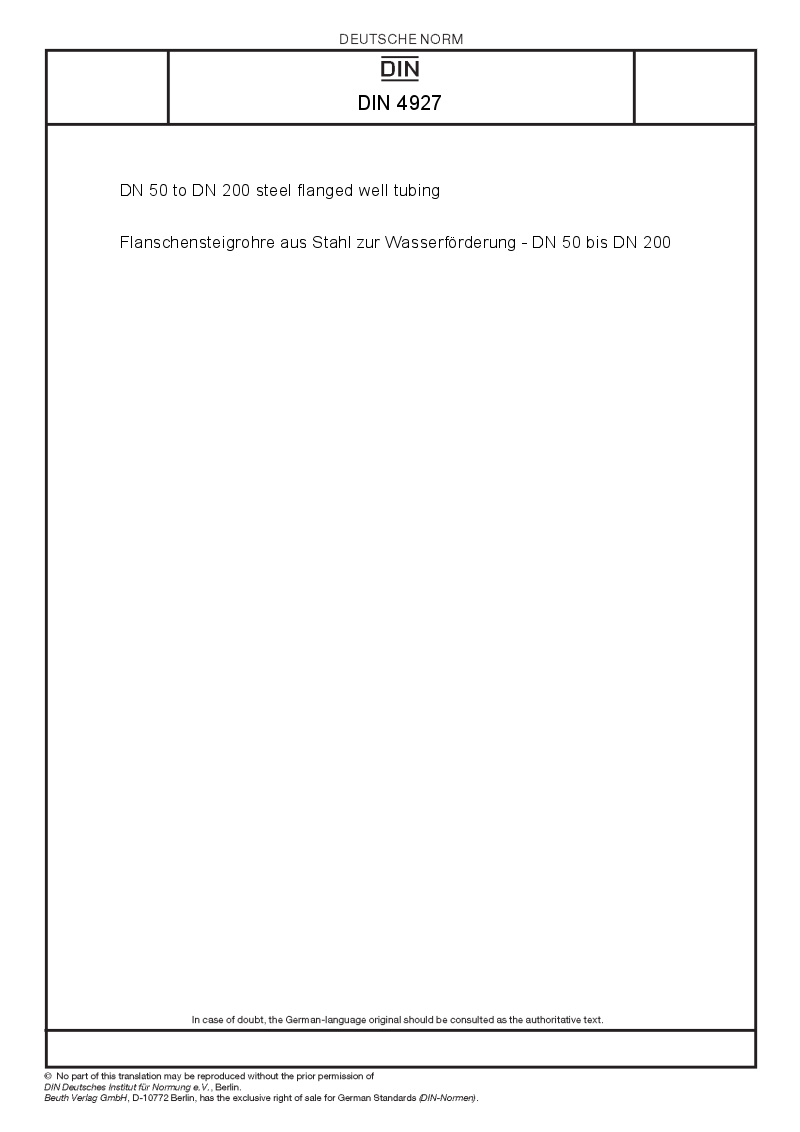 DEUTSCHE NORM

DIN

DIN 4927

DN 50 to DN 200 steel flanged well tubing

Flanschensteigrohre aus Stahl zur Wasserförderung - DN 50 bis DN 200

In case of doubt, the German-language original should be consulted as the authoritative text.

© No part of this translation may be reproduced without the prior permission of DIN Deutsches Institut für Normung e.V., Berlin.
Beuth Verlag GmbH, D-10772 Berlin, has the exclusive right of sale for German Standards (DIN-Normen).